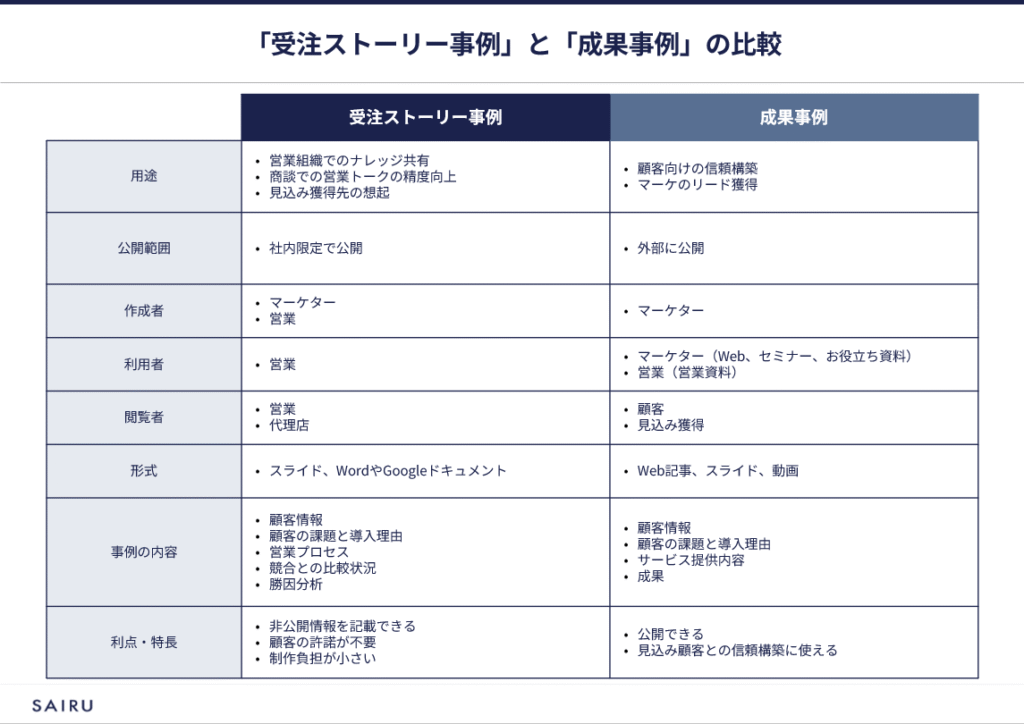 「受注ストーリー事例」と「成果事例」の比較

| | 受注ストーリー事例 | 成果事例 |
|---|---|---|
| 用途 | • 営業組織でのナレッジ共有 • 商談での営業トークの精度向上 • 見込み獲得先の想起 | • 顧客向けの信頼構築 • マーケのリード獲得 |
| 公開範囲 | • 社内限定で公開 | • 外部に公開 |
| 作成者 | • マーケター • 営業 | • マーケター |
| 利用者 | • 営業 | • マーケター（Web、セミナー、お役立ち資料） • 営業（営業資料） |
| 閲覧者 | • 営業 • 代理店 | • 顧客 • 見込み獲得 |
| 形式 | • スライド、WordやGoogleドキュメント | • Web記事、スライド、動画 |
| 事例の内容 | • 顧客情報 • 顧客の課題と導入理由 • 営業プロセス • 競合との比較状況 • 勝因分析 | • 顧客情報 • 顧客の課題と導入理由 • サービス提供内容 • 成果 |
| 利点・特長 | • 非公開情報を記載できる • 顧客の許諾が不要 • 制作負担が小さい | • 公開できる • 見込み顧客との信頼構築に使える |

SAIRU